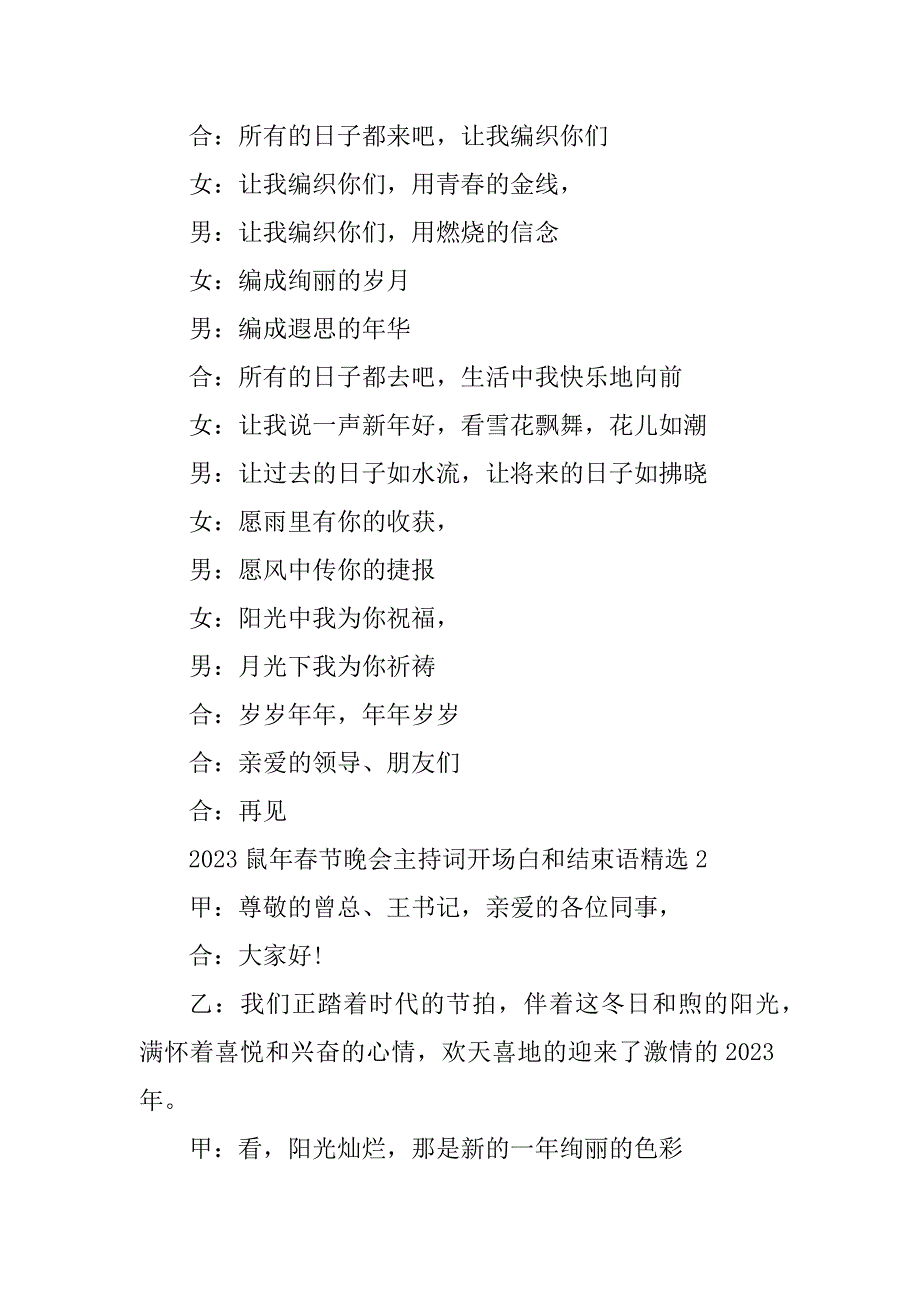 合：所有的日子都来吧，让我编织你们

女：让我编织你们，用青春的金线，

男：让我编织你们，用燃烧的信念

女：编成绚丽的岁月

男：编成遐思的年华

合：所有的日子都去吧，生活中我快乐地向前

女：让我说一声新年好，看雪花飘舞，花儿如潮

男：让过去的日子如水流，让将来的日子如拂晓

女：愿雨里有你的收获，

男：愿风中传你的捷报

女：阳光中我为你祝福，

男：月光下我为你祈祷

合：岁岁年年，年年岁岁

合：亲爱的领导、朋友们

合：再见

2023 鼠年春节晚会主持词开场白和结束语精选 2

甲：尊敬的曾总、王书记，亲爱的各位同事，

合：大家好!

乙：我们正踏着时代的节拍，伴着这冬日和煦的阳光，满怀着喜悦和兴奋的心情，欢天喜地的迎来了激情的 2023 年。

甲：看，阳光灿烂，那是新的一年绚丽的色彩